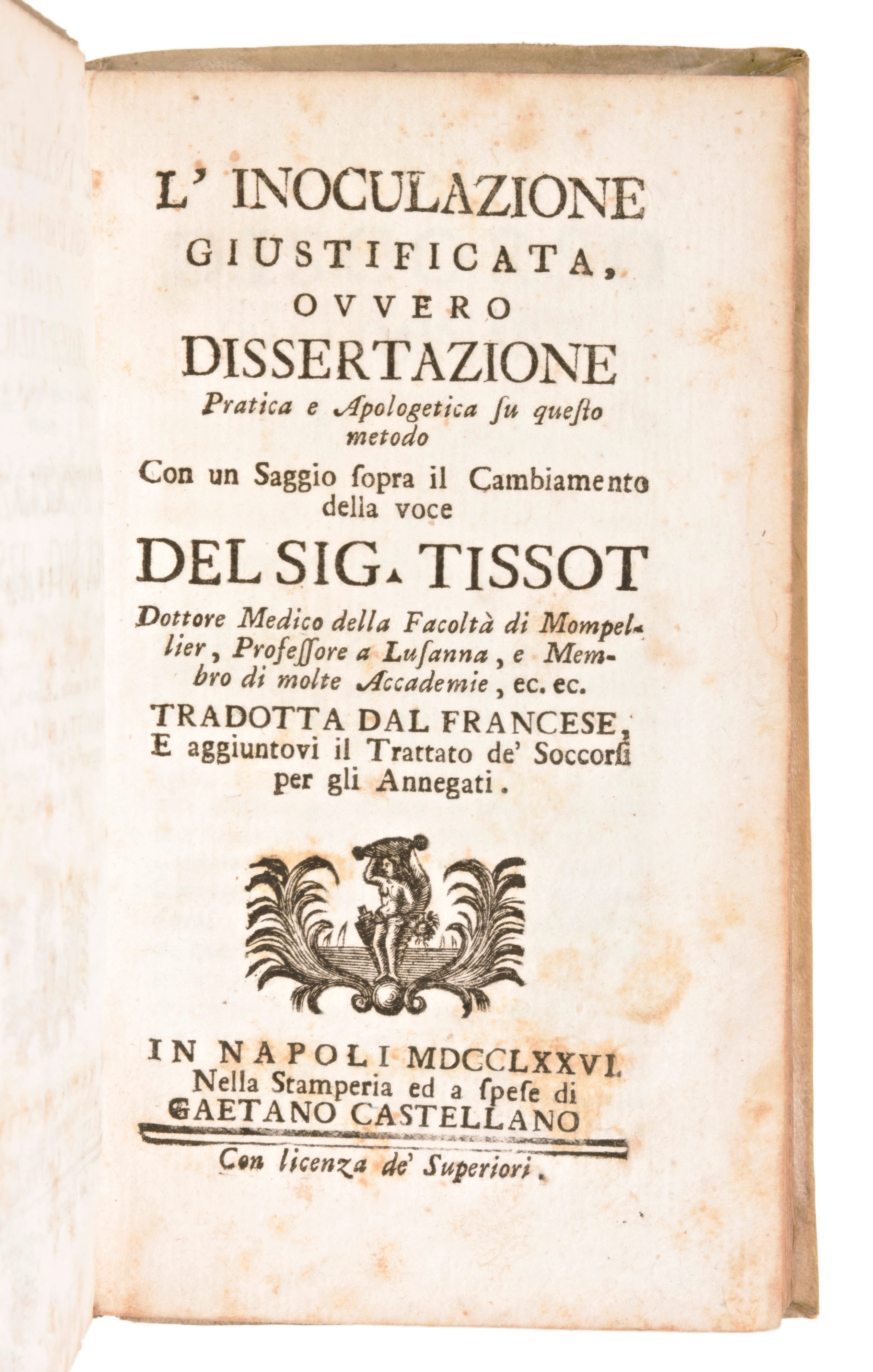 L' INOCULAZIONE
GIUSTIFICATA,
OVVERO
DISSERTAZIONE
Pratica e Apologetica ſu queſto metodo

Con un Saggio ſopra il Cambiamento della voce

DEL SIG. TISSOT

Dottore Medico della Facoltà di Mompellier, Profeſſore a Luſanna, e Membro di molte Accademie, ec. ec.

TRADOTTA DAL FRANCESE,
E aggiuntovi il Trattato de' Soccorſi per gli Annegati.

IN NAPOLI MDCCLXXVI.
Nella Stamperia ed a ſpeſe di
GAETANO CASTELLANO

Con licenza de' Superiori.